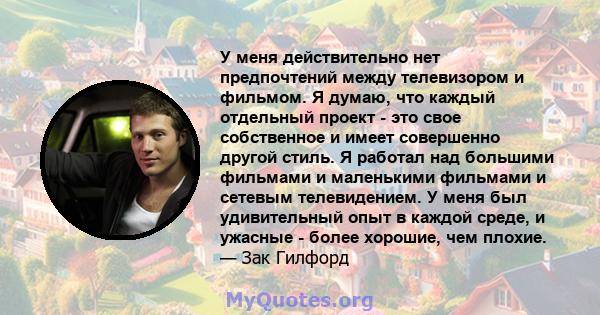 У меня действительно нет предпочтений между телевизором и фильмом. Я думаю, что каждый отдельный проект - это свое собственное и имеет совершенно другой стиль. Я работал над большими фильмами и маленькими фильмами и сетевым телевидением. У меня был удивительный опыт в каждой среде, и ужасные - более хорошие, чем плохие.
— Зак Гилфорд

MyQuotes.org